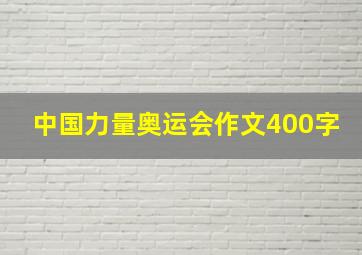 中国力量奥运会作文400字